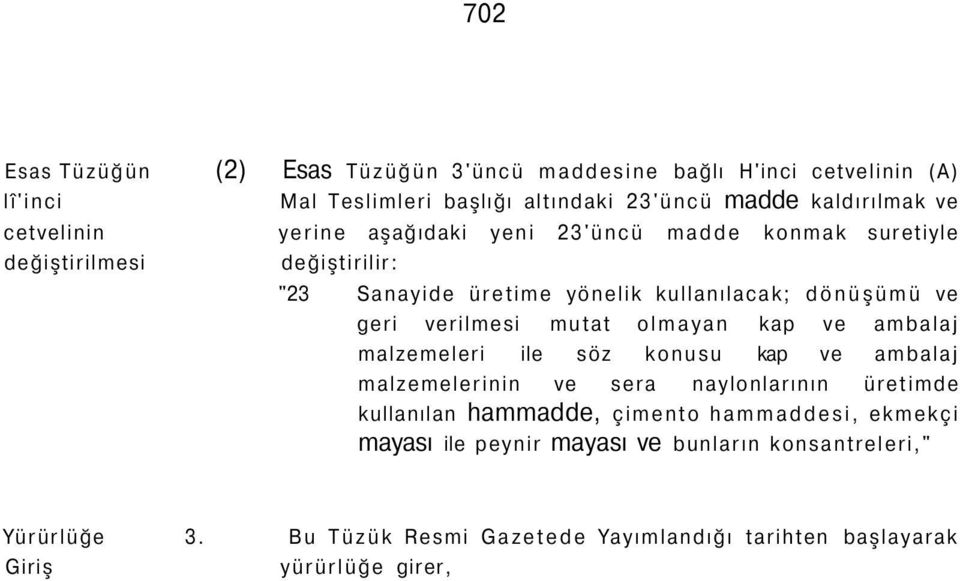 702

Esas Tüzüğün lî'inci cetvelinin değiştirilmesi

(2) Esas Tüzüğün 3'üncü maddesine bağlı H'inci cetvelinin (A) Mal Teslimleri başlığı altındaki 23'üncü madde kaldırılmak ve yerine aşağıdaki yeni 23'üncü madde konmak suretiyle değiştirilir:

"23 Sanayide üretime yönelik kullanılacak; dönüşümü ve geri verilmesi mutat olmayan kap ve ambalaj malzemeleri ile söz konusu kap ve ambalaj malzemelerinin ve sera naylonlarının üretimde kullanılan hammadde, çimento hammaddesi, ekmekçi mayası ile peynir mayası ve bunların konsantreleri,"

Yürürlüğe Giriş

3. Bu Tüzük Resmi Gazetede Yayımlandığı tarihten başlayarak yürürlüğe girer,